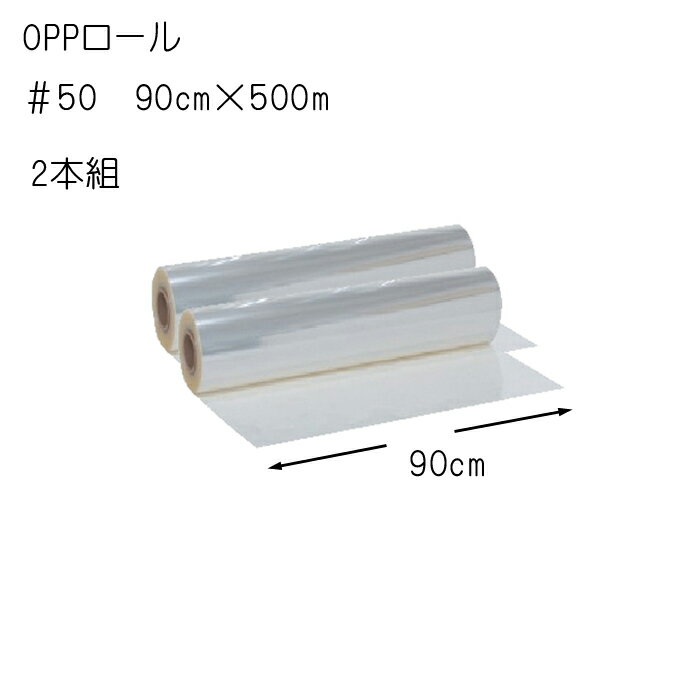 OPPロール

＃50　90cm×500m

2本組

90cm